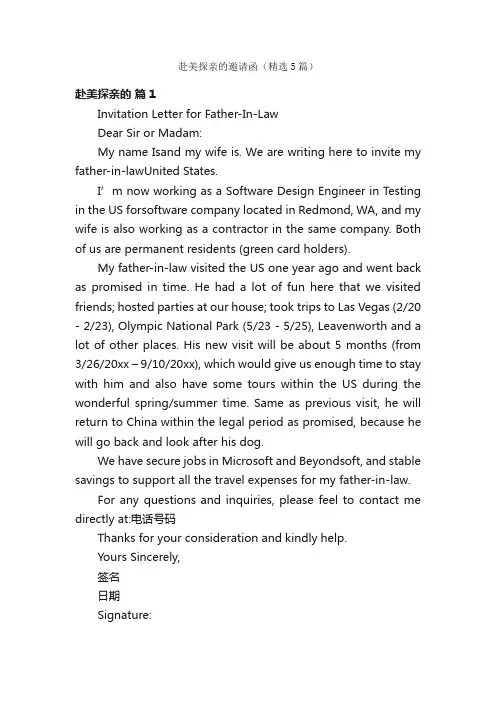 赴美探亲的邀请函（精选5篇）

赴美探亲的 篇1

Invitation Letter for Father-In-Law

Dear Sir or Madam:

My name Isand my wife is. We are writing here to invite my father-in-lawUnited States.

I’ m now working as a Software Design Engineer in Testing in the US forsoftware company located in Redmond, WA, and my wife is also working as a contractor in the same company. Both of us are permanent residents (green card holders).

My father-in-law visited the US one year ago and went back as promised in time. He had a lot of fun here that we visited friends; hosted parties at our house; took trips to Las Vegas (2/20 - 2/23), Olympic National Park (5/23 - 5/25), Leavenworth and a lot of other places. His new visit will be about 5 months (from 3/26/20xx – 9/10/20xx), which would give us enough time to stay with him and also have some tours within the US during the wonderful spring/summer time. Same as previous visit, he will return to China within the legal period as promised, because he will go back and look after his dog.

We have secure jobs in Microsoft and Beyondsoft, and stable savings to support all the travel expenses for my father-in-law.

For any questions and inquiries, please feel to contact me directly at:电话号码

Thanks for your consideration and kindly help.

Yours Sincerely,

签名

日期

Signature: